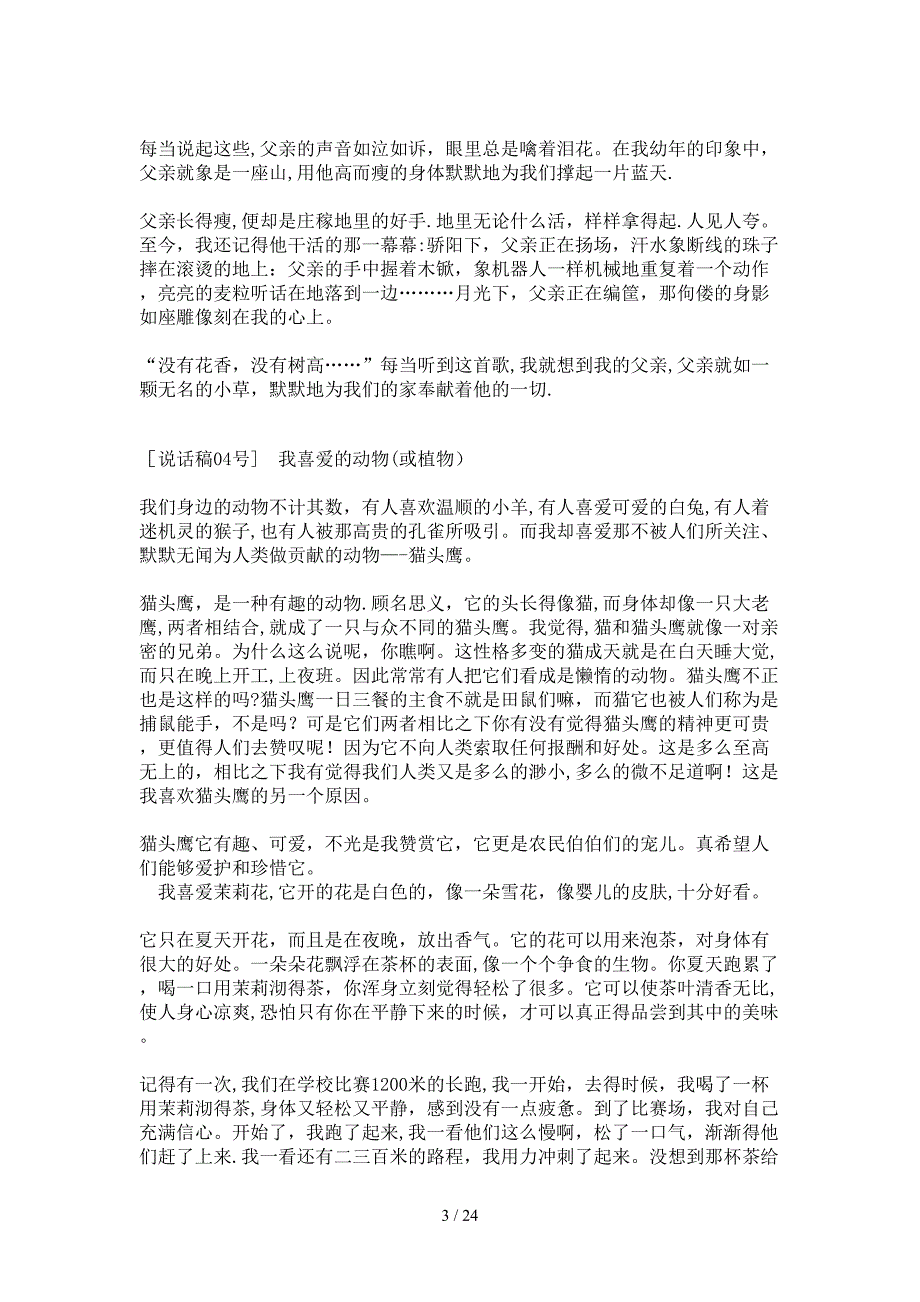 每当说起这些,父亲的声音如泣如诉，眼里总是噙着泪花。在我幼年的印象中，父亲就象是一座山,用他高而瘦的身体默默地为我们撑起一片蓝天.

父亲长得瘦,便却是庄稼地里的好手.地里无论什么活，样样拿得起.人见人夸。至今，我还记得他干活的那一幕幕:骄阳下，父亲正在扬场，汗水象断线的珠子摔在滚烫的地上：父亲的手中握着木锨，象机器人一样机械地重复着一个动作，亮亮的麦粒听话在地落到一边………月光下，父亲正在编筐，那佝偻的身影如座雕像刻在我的心上。

“没有花香，没有树高……”每当听到这首歌,我就想到我的父亲,父亲就如一颗无名的小草，默默地为我们的家奉献着他的一切.

［说话稿04号］ 我喜爱的动物(或植物)

我们身边的动物不计其数，有人喜欢温顺的小羊,有人喜爱可爱的白兔,有人着迷机灵的猴子,也有人被那高贵的孔雀所吸引。而我却喜爱那不被人们所关注、默默无闻为人类做贡献的动物—-猫头鹰。

猫头鹰，是一种有趣的动物.顾名思义，它的头长得像猫,而身体却像一只大老鹰,两者相结合,就成了一只与众不同的猫头鹰。我觉得,猫和猫头鹰就像一对亲密的兄弟。为什么这么说呢，你瞧啊。这性格多变的猫成天就是在白天睡大觉,而只在晚上开工,上夜班。因此常常有人把它们看成是懒惰的动物。猫头鹰不正也是这样的吗?猫头鹰一日三餐的主食不就是田鼠们嘛，而猫它也被人们称为是捕鼠能手，不是吗？可是它们两者相比之下你有没有觉得猫头鹰的精神更可贵，更值得人们去赞叹呢！因为它不向人类索取任何报酬和好处。这是多么至高无上的，相比之下我有觉得我们人类又是多么的渺小,多么的微不足道啊！这是我喜欢猫头鹰的另一个原因。

猫头鹰它有趣、可爱，不光是我赞赏它，它更是农民伯伯们的宠儿。真希望人们能够爱护和珍惜它。
我喜爱茉莉花,它开的花是白色的，像一朵雪花，像婴儿的皮肤,十分好看。

它只在夏天开花，而且是在夜晚，放出香气。它的花可以用来泡茶，对身体有很大的好处。一朵朵花飘浮在茶杯的表面,像一个个争食的生物。你夏天跑累了，喝一口用茉莉沏得茶，你浑身立刻觉得轻松了很多。它可以使茶叶清香无比,使人身心凉爽,恐怕只有你在平静下来的时候，才可以真正得品尝到其中的美味。

记得有一次,我们在学校比赛1200米的长跑,我一开始，去得时候，我喝了一杯用茉莉沏得茶，身体又轻松又平静，感到没有一点疲惫。到了比赛场，我对自己充满信心。开始了，我跑了起来,我一看他们这么慢啊，松了一口气，渐渐得他们赶了上来.我一看还有二三百米的路程，我用力冲刺了起来。没想到那杯茶给

3 / 24